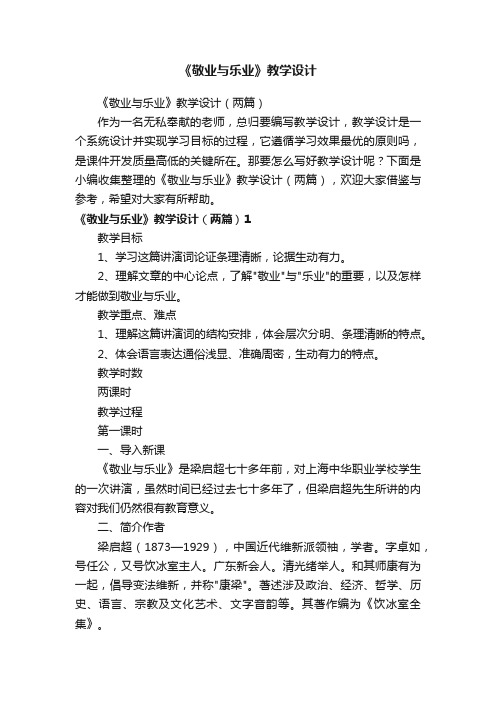 《敬业与乐业》教学设计

《敬业与乐业》教学设计（两篇）

作为一名无私奉献的老师，总归要编写教学设计，教学设计是一个系统设计并实现学习目标的过程，它遵循学习效果最优的原则吗，是课件开发质量高低的关键所在。那要怎么写好教学设计呢？下面是小编收集整理的《敬业与乐业》教学设计（两篇），欢迎大家借鉴与参考，希望对大家有所帮助。

《敬业与乐业》教学设计（两篇）1

教学目标

1、学习这篇讲演词论证条理清晰，论据生动有力。

2、理解文章的中心论点，了解"敬业"与"乐业"的重要，以及怎样才能做到敬业与乐业。

教学重点、难点

1、理解这篇讲演词的结构安排，体会层次分明、条理清晰的特点。

2、体会语言表达通俗浅显、准确周密，生动有力的特点。

教学时数

两课时

教学过程

第一课时

一、导入新课

《敬业与乐业》是梁启超七十多年前，对上海中华职业学校学生的一次讲演，虽然时间已经过去七十多年了，但梁启超先生所讲的内容对我们仍然很有教育意义。

二、简介作者

梁启超（1873—1929），中国近代维新派领袖，学者。字卓如，号任公，又号饮冰室主人。广东新会人。清光绪举人。和其师康有为一起，倡导变法维新，并称"康梁"。著述涉及政治、经济、哲学、历史、语言、宗教及文化艺术、文字音韵等。其著作编为《饮冰室全集》。